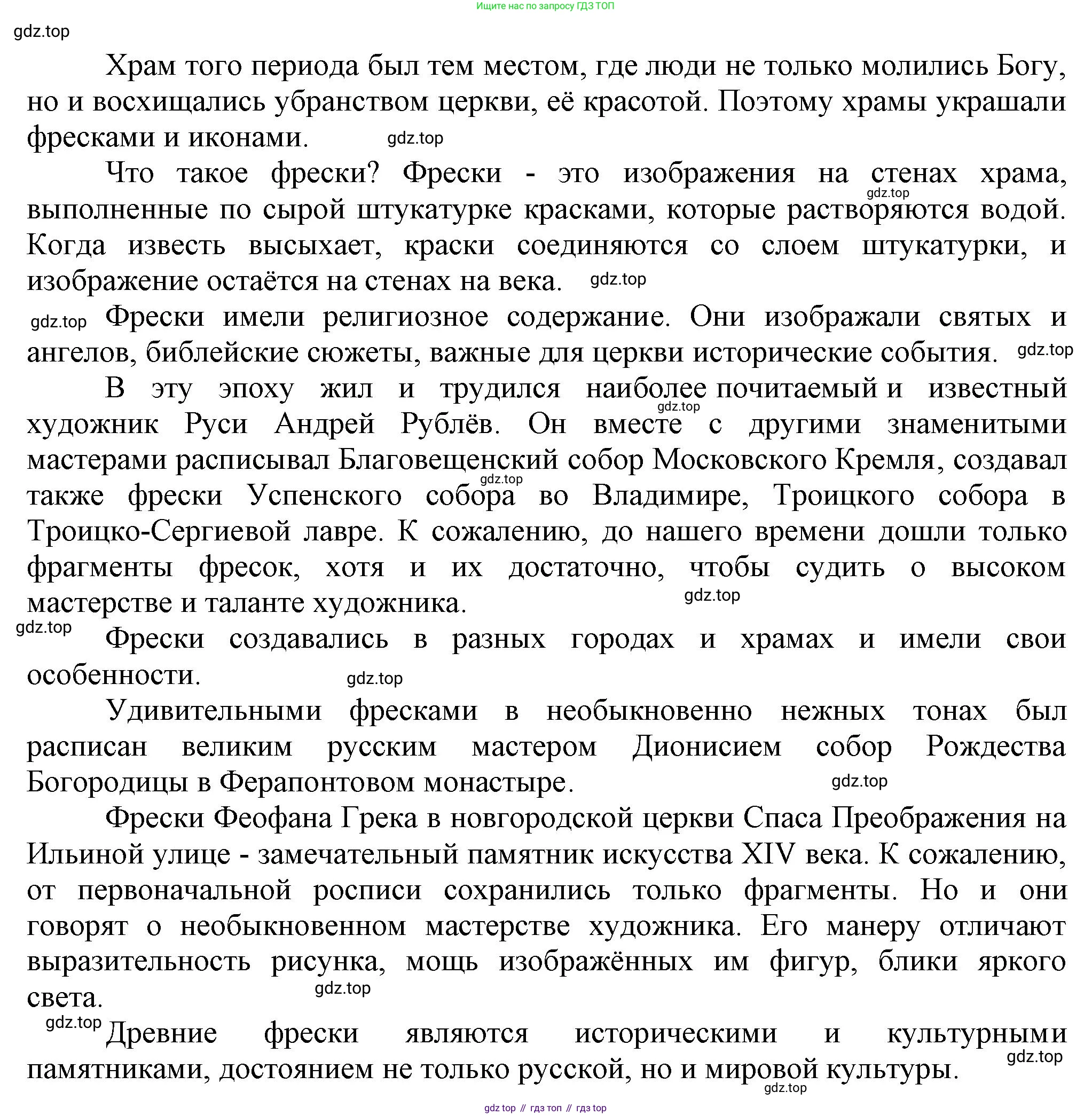 Ищите нас по запросу ГДЗ ТОП

gdz.top

Храм того периода был тем местом, где люди не только молились Богу, но и восхищались убранством церкви, её красотой. Поэтому храмы украшали фресками и иконами. gdz.top

Что такое фрески? Фрески - это изображения на стенах храма, gdz.top выполненные по сырой штукатурке красками, которые растворяются водой. Когда известь высыхает, краски соединяются со слоем штукатурки, и изображение остаётся на стенах на века. gdz.top

gdz.top Фрески имели религиозное содержание. Они изображали святых и ангелов, библейские сюжеты, важные для церкви исторические события. gdz.top

В эту эпоху жил и трудился наиболее почитаемый и известный gdz.top художник Руси Андрей Рублёв. Он вместе с другими знаменитыми мастерами расписывал Благовещенский собор Московского Кремля, создавал gdz.top также фрески Успенского собора во Владимире, Троицкого собора в Троицко-Сергиевой лавре. К сожалению, до нашего времени дошли только фрагменты фресок, хотя и их достаточно, чтобы судить о высоком мастерстве и таланте художника. gdz.top

gdz.top Фрески создавались в разных городах и храмах и имели свои особенности. gdz.top

Удивительными фресками в необыкновенно нежных тонах был расписан великим русским мастером Дионисием собор Рождества Богородицы в Ферапонтовом монастыре. gdz.top

Фрески Феофана Грека в новгородской церкви Спаса Преображения на Ильиной улице - замечательный памятник искусства XIV века. К сожалению, от первоначальной росписи сохранились только фрагменты. Но и они говорят о необыкновенном мастерстве художника. Его манеру отличают выразительность рисунка, мощь изображённых им фигур, блики яркого света. gdz.top

gdz.top Древние фрески являются историческими и культурными gdz.top памятниками, достоянием не только русской, но и мировой культуры. gdz.top

gdz top // гдз топ // гдз top